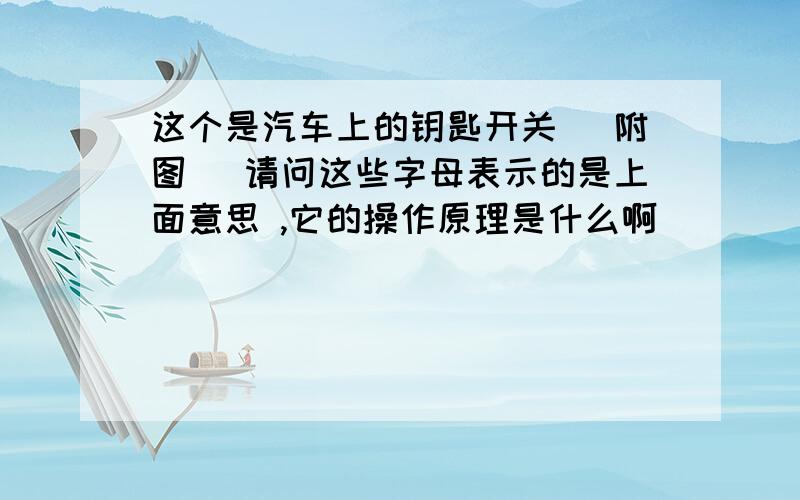 这个是汽车上的钥匙开关 （附图） 请问这些字母表示的是上面意思 ,它的操作原理是什么啊